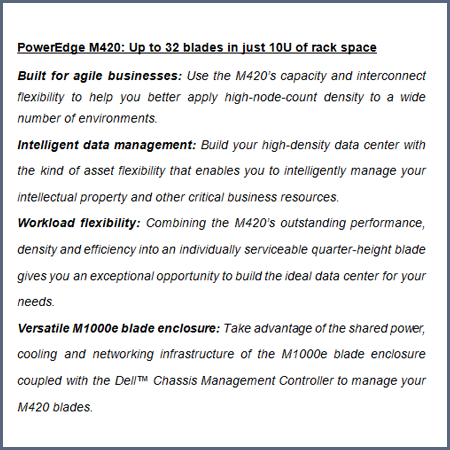 PowerEdge M420: Up to 32 blades in just 10U of rack space

Built for agile businesses: Use the M420's capacity and interconnect flexibility to help you better apply high-node-count density to a wide number of environments.

Intelligent data management: Build your high-density data center with the kind of asset flexibility that enables you to intelligently manage your intellectual property and other critical business resources.

Workload flexibility: Combining the M420's outstanding performance, density and efficiency into an individually serviceable quarter-height blade gives you an exceptional opportunity to build the ideal data center for your needs.

Versatile M1000e blade enclosure: Take advantage of the shared power, cooling and networking infrastructure of the M1000e blade enclosure coupled with the Dell™ Chassis Management Controller to manage your M420 blades.